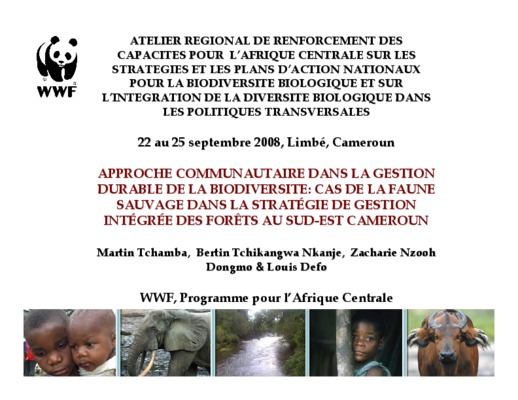 WWF

ATELIER REGIONAL DE RENFORCEMENT DES CAPACITES POUR L'AFRIQUE CENTRALE SUR LES STRATEGIES ET LES PLANS D'ACTION NATIONAUX POUR LA BIODIVERSITE BIOLOGIQUE ET SUR L'INTEGRATION DE LA DIVERSITE BIOLOGIQUE DANS LES POLITIQUES TRANSVERSALES

22 au 25 septembre 2008, Limbé, Cameroun

APPROCHE COMMUNAUTAIRE DANS LA GESTION DURABLE DE LA BIODIVERSITE: CAS DE LA FAUNE SAUVAGE DANS LA STRATÉGIE DE GESTION INTÉGRÉE DES FORÊTS AU SUD-EST CAMEROUN

Martin Tchamba, Bertin Tchikangwa Nkanje, Zacharie Nzooh Dongmo & Louis Defo

WWF, Programme pour l'Afrique Centrale